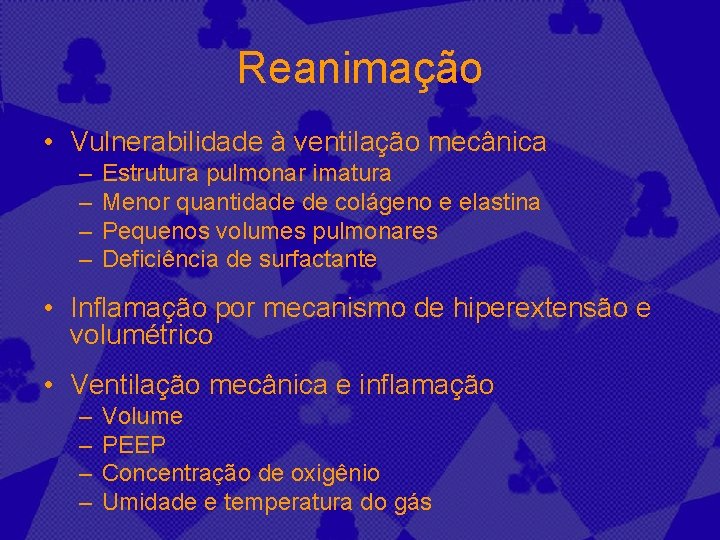 Reanimação

• Vulnerabilidade à ventilação mecânica
– Estrutura pulmonar imatura
– Menor quantidade de colágeno e elastina
– Pequenos volumes pulmonares
– Deficiência de surfactante

• Inflamação por mecanismo de hiperextensão e volumétrico

• Ventilação mecânica e inflamação
– Volume
– PEEP
– Concentração de oxigênio
– Umidade e temperatura do gás